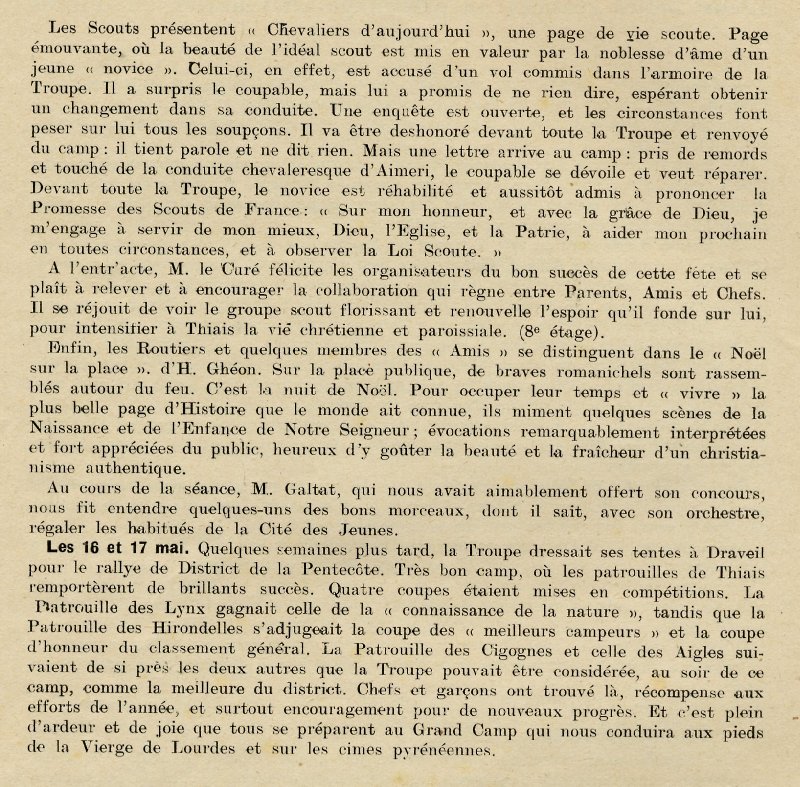 Les Scouts présentent « Chevaliers d'aujourd'hui », une page de vie scoute. Page émouvante, où la beauté de l'idéal scout est mis en valeur par la noblesse d'âme d'un jeune « novice ». Celui-ci, en effet, est accusé d'un vol commis dans l'armoire de la Troupe. Il a surpris le coupable, mais lui a promis de ne rien dire, espérant obtenir un changement dans sa conduite. Une enquête est ouverte, et les circonstances font peser sur lui tous les soupçons. Il va être deshonoré devant toute la Troupe et renvoyé du camp : il tient parole et ne dit rien. Mais une lettre arrive au camp : pris de remords et touché de la conduite chevaleresque d'Aimeri, le coupable se dévoile et veut réparer. Devant toute la Troupe, le novice est réhabilité et aussitôt admis à prononcer la Promesse des Scouts de France : « Sur mon honneur, et avec la grâce de Dieu, je m'engage à servir de mon mieux, Dieu, l'Eglise, et la Patrie, à aider mon prochain en toutes circonstances, et à observer la Loi Scoute. »

A l'entr'acte, M. le Curé félicite les organisateurs du bon succès de cette fête et se plaît à relever et à encourager la collaboration qui règne entre Parents, Amis et Chefs. Il se réjouit de voir le groupe scout florissant et renouvelle l'espoir qu'il fonde sur lui, pour intensifier à Thiais la vie chrétienne et paroissiale. (8e étage).

Enfin, les Routiers et quelques membres des « Amis » se distinguent dans le « Noël sur la place ». d'H. Ghéon. Sur la place publique, de braves romanichels sont rassemblés autour du feu. C'est la nuit de Noël. Pour occuper leur temps et « vivre » la plus belle page d'Histoire que le monde ait connue, ils miment quelques scènes de la Naissance et de l'Enfance de Notre Seigneur ; évocations remarquablement interprétées et fort appréciées du public, heureux d'y goûter la beauté et la fraîcheur d'un christianisme authentique.

Au cours de la séance, M. Galtat, qui nous avait aimablement offert son concours, nous fit entendre quelques-uns des bons morceaux, dont il sait, avec son orchestre, régaler les habitués de la Cité des Jeunes.

Les 16 et 17 mai. Quelques semaines plus tard, la Troupe dressait ses tentes à Draveil pour le rallye de District de la Pentecôte. Très bon camp, où les patrouilles de Thiais remportèrent de brillants succès. Quatre coupes étaient mises en compétitions. La Patrouille des Lynx gagnait celle de la « connaissance de la nature », tandis que la Patrouille des Hirondelles s'adjugeait la coupe des « meilleurs campeurs » et la coupe d'honneur du classement général. La Patrouille des Cigognes et celle des Aigles suivaient de si près les deux autres que la Troupe pouvait être considérée, au soir de ce camp, comme la meilleure du district. Chefs et garçons ont trouvé là, récompense aux efforts de l'année, et surtout encouragement pour de nouveaux progrès. Et c'est plein d'ardeur et de joie que tous se préparent au Grand Camp qui nous conduira aux pieds de la Vierge de Lourdes et sur les cimes pyrénéennes.